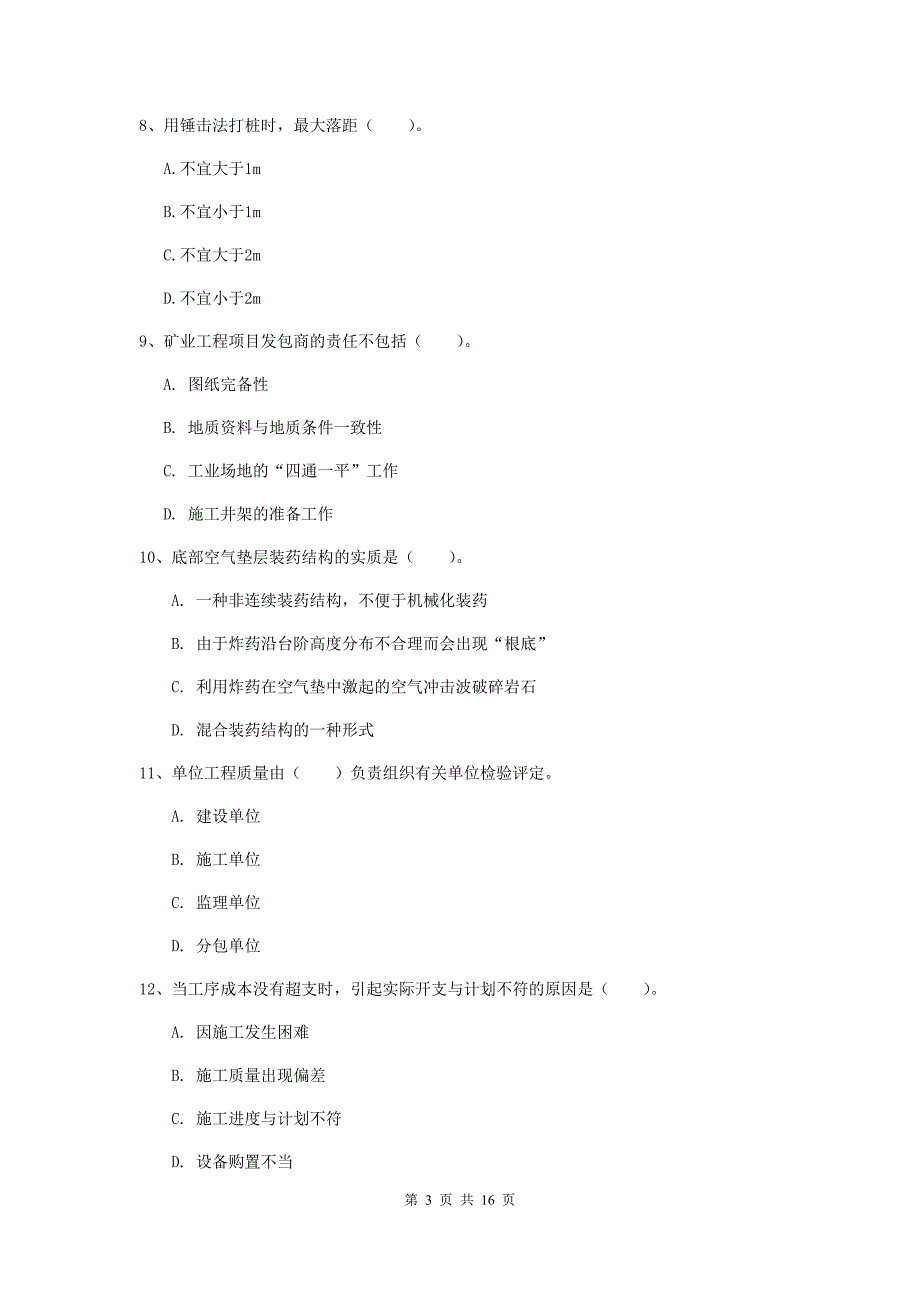 8、用锤击法打桩时，最大落距（　　）。

A.不宜大于1m

B.不宜小于1m

C.不宜大于2m

D.不宜小于2m

9、矿业工程项目发包商的责任不包括（　　）。

A. 图纸完备性

B. 地质资料与地质条件一致性

C. 工业场地的“四通一平”工作

D. 施工井架的准备工作

10、底部空气垫层装药结构的实质是（　　）。

A. 一种非连续装药结构，不便于机械化装药

B. 由于炸药沿台阶高度分布不合理而会出现“根底”

C. 利用炸药在空气垫中激起的空气冲击波破碎岩石

D. 混合装药结构的一种形式

11、单位工程质量由（　　）负责组织有关单位检验评定。

A. 建设单位

B. 施工单位

C. 监理单位

D. 分包单位

12、当工序成本没有超支时，引起实际开支与计划不符的原因是（　　）。

A. 因施工发生困难

B. 施工质量出现偏差

C. 施工进度与计划不符

D. 设备购置不当

第 3 页 共 16 页